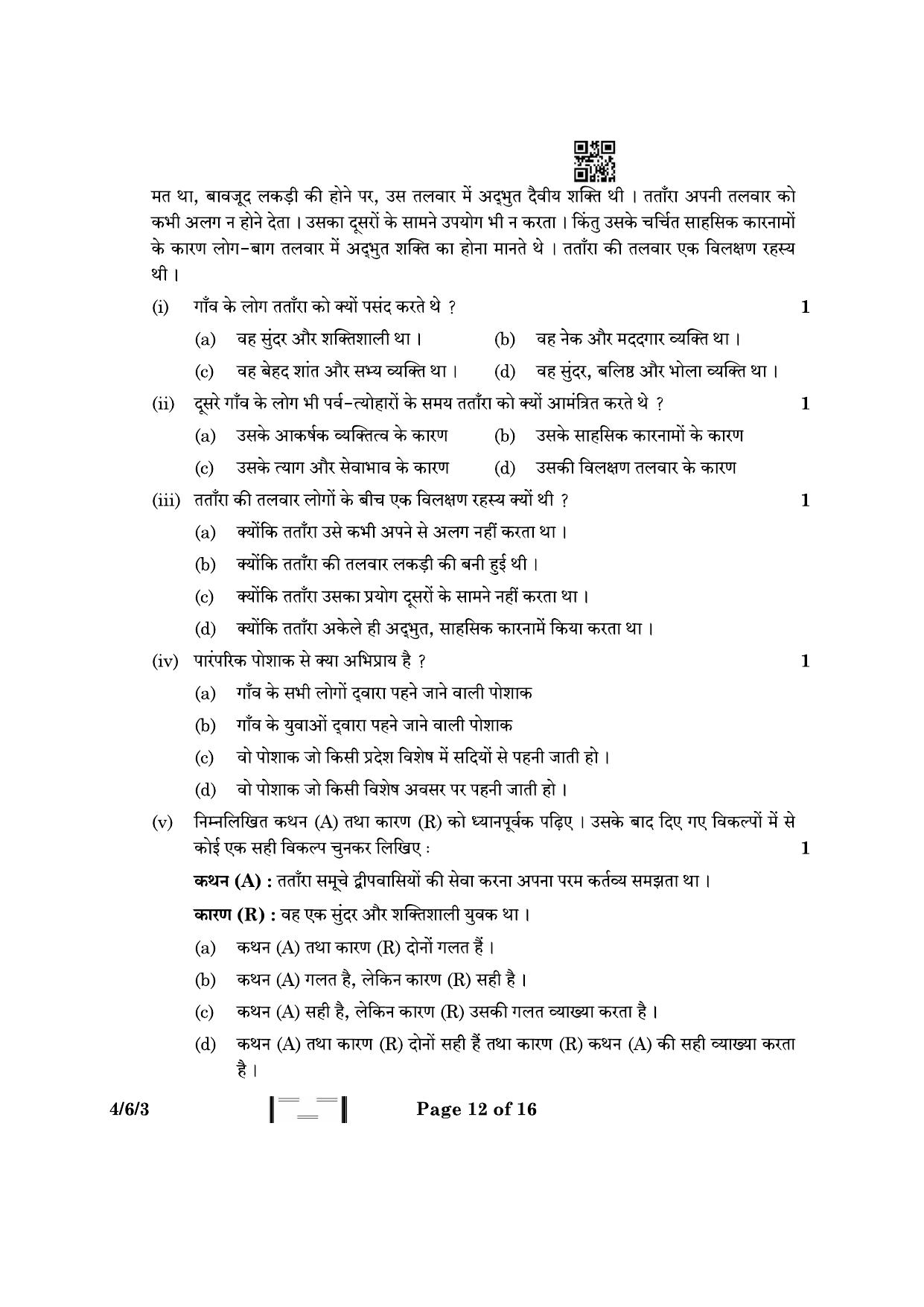 मत था, बावजूद लकड़ी की होने पर, उस तलवार में अद्भुत दैवीय शक्ति थी । तताँरा अपनी तलवार को कभी अलग न होने देता । उसका दूसरों के सामने उपयोग भी न करता । किंतु उसके चर्चित साहसिक कारनामों के कारण लोग-बाग तलवार में अद्भुत शक्ति का होना मानते थे । तताँरा की तलवार एक विलक्षण रहस्य थी ।

(i) गाँव के लोग तताँरा को क्यों पसंद करते थे ? 1

(a) वह सुंदर और शक्तिशाली था । (b) वह नेक और मददगार व्यक्ति था ।

(c) वह बेहद शांत और सभ्य व्यक्ति था । (d) वह सुंदर, बलिष्ठ और भोला व्यक्ति था ।

(ii) दूसरे गाँव के लोग भी पर्व-त्योहारों के समय तताँरा को क्यों आमंत्रित करते थे ? 1

(a) उसके आकर्षक व्यक्तित्व के कारण (b) उसके साहसिक कारनामों के कारण

(c) उसके त्याग और सेवाभाव के कारण (d) उसकी विलक्षण तलवार के कारण

(iii) तताँरा की तलवार लोगों के बीच एक विलक्षण रहस्य क्यों थी ? 1

(a) क्योंकि तताँरा उसे कभी अपने से अलग नहीं करता था ।

(b) क्योंकि तताँरा की तलवार लकड़ी की बनी हुई थी ।

(c) क्योंकि तताँरा उसका प्रयोग दूसरों के सामने नहीं करता था ।

(d) क्योंकि तताँरा अकेले ही अद्भुत, साहसिक कारनामें किया करता था ।

(iv) पारंपरिक पोशाक से क्या अभिप्राय है ? 1

(a) गाँव के सभी लोगों द्वारा पहने जाने वाली पोशाक

(b) गाँव के युवाओं द्वारा पहने जाने वाली पोशाक

(c) वो पोशाक जो किसी प्रदेश विशेष में सदियों से पहनी जाती हो ।

(d) वो पोशाक जो किसी विशेष अवसर पर पहनी जाती हो ।

(v) निम्नलिखित कथन (A) तथा कारण (R) को ध्यानपूर्वक पढ़िए । उसके बाद दिए गए विकल्पों में से कोई एक सही विकल्प चुनकर लिखिए : 1

कथन (A) : तताँरा समूचे द्वीपवासियों की सेवा करना अपना परम कर्तव्य समझता था ।

कारण (R) : वह एक सुंदर और शक्तिशाली युवक था ।

(a) कथन (A) तथा कारण (R) दोनों गलत हैं ।

(b) कथन (A) गलत है, लेकिन कारण (R) सही है ।

(c) कथन (A) सही है, लेकिन कारण (R) उसकी गलत व्याख्या करता है ।

(d) कथन (A) तथा कारण (R) दोनों सही हैं तथा कारण (R) कथन (A) की सही व्याख्या करता है ।

4/6/3 Page 12 of 16